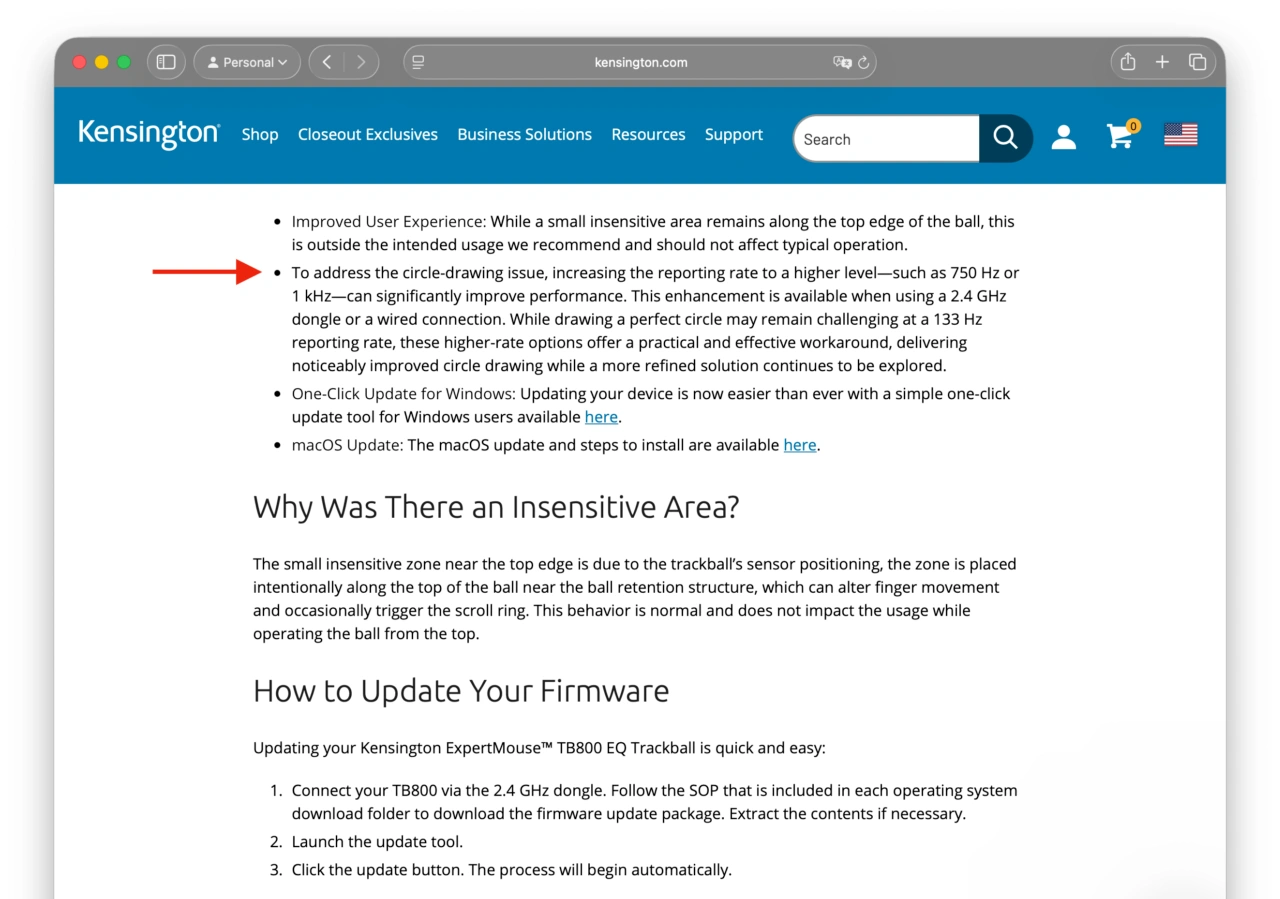 Personal

kensington.com

Kensington Shop Closeout Exclusives Business Solutions Resources Support

Search

0

- Improved User Experience: While a small insensitive area remains along the top edge of the ball, this is outside the intended usage we recommend and should not affect typical operation.
- To address the circle-drawing issue, increasing the reporting rate to a higher level—such as 750 Hz or 1 kHz—can significantly improve performance. This enhancement is available when using a 2.4 GHz dongle or a wired connection. While drawing a perfect circle may remain challenging at a 133 Hz reporting rate, these higher-rate options offer a practical and effective workaround, delivering noticeably improved circle drawing while a more refined solution continues to be explored.
- One-Click Update for Windows: Updating your device is now easier than ever with a simple one-click update tool for Windows users available here.
- macOS Update: The macOS update and steps to install are available here.

Why Was There an Insensitive Area?

The small insensitive zone near the top edge is due to the trackball's sensor positioning, the zone is placed intentionally along the top of the ball near the ball retention structure, which can alter finger movement and occasionally trigger the scroll ring. This behavior is normal and does not impact the usage while operating the ball from the top.

How to Update Your Firmware

Updating your Kensington ExpertMouse™ TB800 EQ Trackball is quick and easy:

1. Connect your TB800 via the 2.4 GHz dongle. Follow the SOP that is included in each operating system download folder to download the firmware update package. Extract the contents if necessary.
2. Launch the update tool.
3. Click the update button. The process will begin automatically.